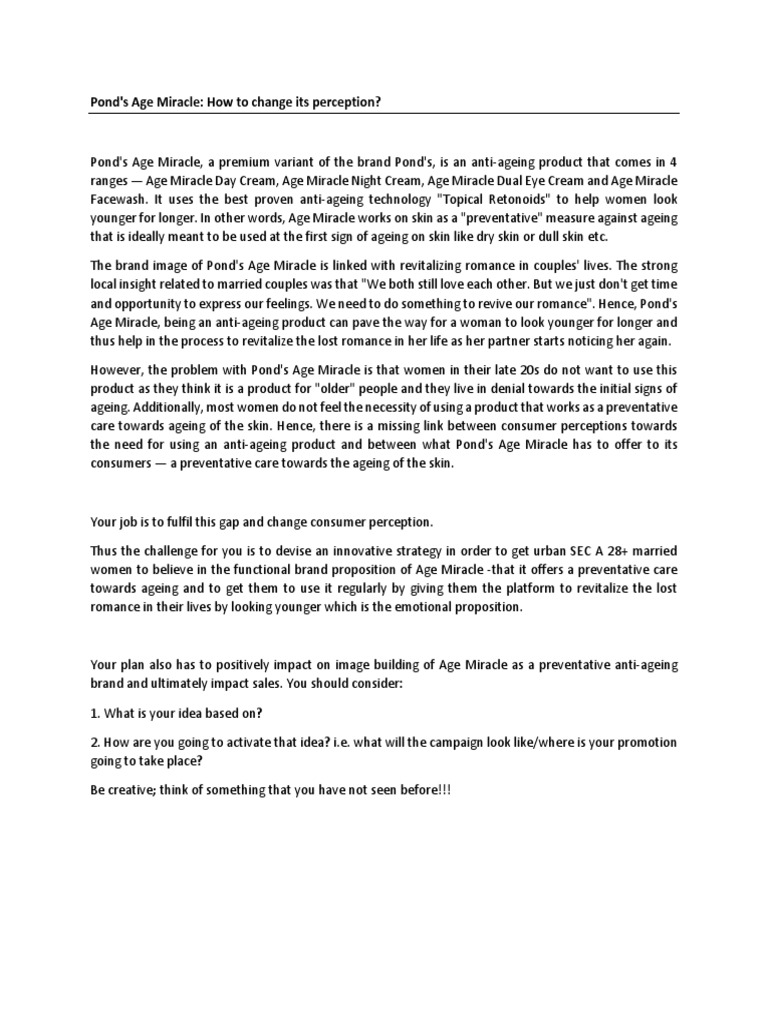 Pond's Age Miracle: How to change its perception?

Pond's Age Miracle, a premium variant of the brand Pond's, is an anti-ageing product that comes in 4 ranges — Age Miracle Day Cream, Age Miracle Night Cream, Age Miracle Dual Eye Cream and Age Miracle Facewash. It uses the best proven anti-ageing technology "Topical Retonoids" to help women look younger for longer. In other words, Age Miracle works on skin as a "preventative" measure against ageing that is ideally meant to be used at the first sign of ageing on skin like dry skin or dull skin etc.

The brand image of Pond's Age Miracle is linked with revitalizing romance in couples' lives. The strong local insight related to married couples was that "We both still love each other. But we just don't get time and opportunity to express our feelings. We need to do something to revive our romance". Hence, Pond's Age Miracle, being an anti-ageing product can pave the way for a woman to look younger for longer and thus help in the process to revitalize the lost romance in her life as her partner starts noticing her again.

However, the problem with Pond's Age Miracle is that women in their late 20s do not want to use this product as they think it is a product for "older" people and they live in denial towards the initial signs of ageing. Additionally, most women do not feel the necessity of using a product that works as a preventative care towards ageing of the skin. Hence, there is a missing link between consumer perceptions towards the need for using an anti-ageing product and between what Pond's Age Miracle has to offer to its consumers — a preventative care towards the ageing of the skin.

Your job is to fulfil this gap and change consumer perception.

Thus the challenge for you is to devise an innovative strategy in order to get urban SEC A 28+ married women to believe in the functional brand proposition of Age Miracle -that it offers a preventative care towards ageing and to get them to use it regularly by giving them the platform to revitalize the lost romance in their lives by looking younger which is the emotional proposition.

Your plan also has to positively impact on image building of Age Miracle as a preventative anti-ageing brand and ultimately impact sales. You should consider:

1. What is your idea based on?

2. How are you going to activate that idea? i.e. what will the campaign look like/where is your promotion going to take place?

Be creative; think of something that you have not seen before!!!